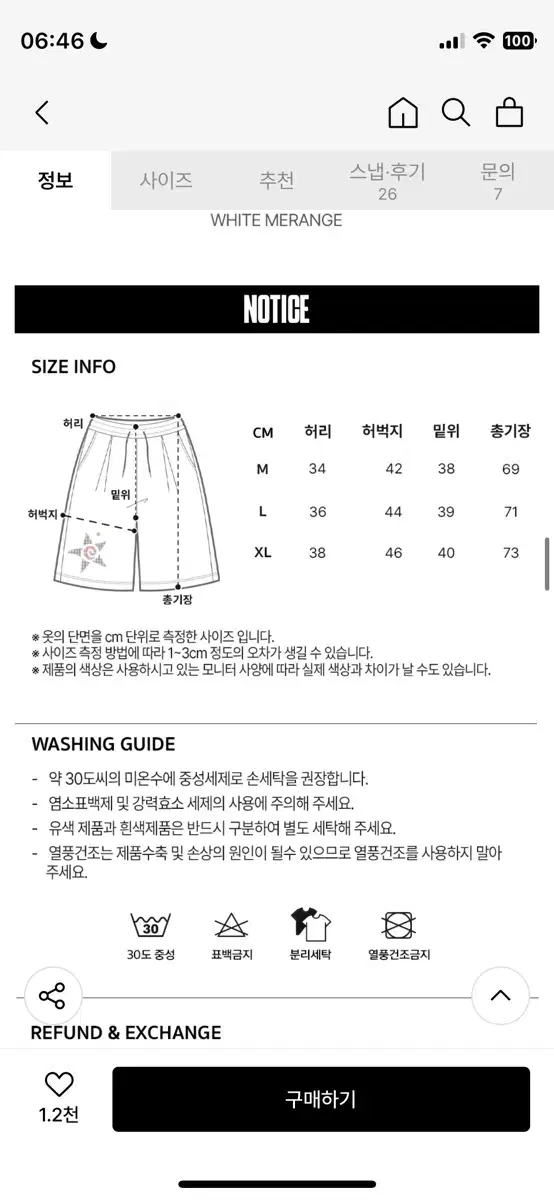 06:46

100

정보

사이즈

추천

스냅·후기
26

문의
7

WHITE MERANGE

NOTICE

SIZE INFO

허리

밑위

허벅지

총기장

| CM | 허리 | 허벅지 | 밑위 | 총기장 |
|---|---|---|---|---|
| M | 34 | 42 | 38 | 69 |
| L | 36 | 44 | 39 | 71 |
| XL | 38 | 46 | 40 | 73 |

※ 옷의 단면을 cm 단위로 측정한 사이즈 입니다.
※ 사이즈 측정 방법에 따라 1~3cm 정도의 오차가 생길 수 있습니다.
※ 제품의 색상은 사용하시고 있는 모니터 사양에 따라 실제 색상과 차이가 날 수도 있습니다.

WASHING GUIDE

- 약 30도씨의 미온수에 중성세제로 손세탁을 권장합니다.
- 염소표백제 및 강력효소 세제의 사용에 주의해 주세요.
- 유색 제품과 흰색제품은 반드시 구분하여 별도 세탁해 주세요.
- 열풍건조는 제품수축 및 손상의 원인이 될수 있으므로 열풍건조를 사용하지 말아 주세요.

30

30도 중성

표백금지

분리세탁

열풍건조금지

REFUND & EXCHANGE

1.2천

구매하기